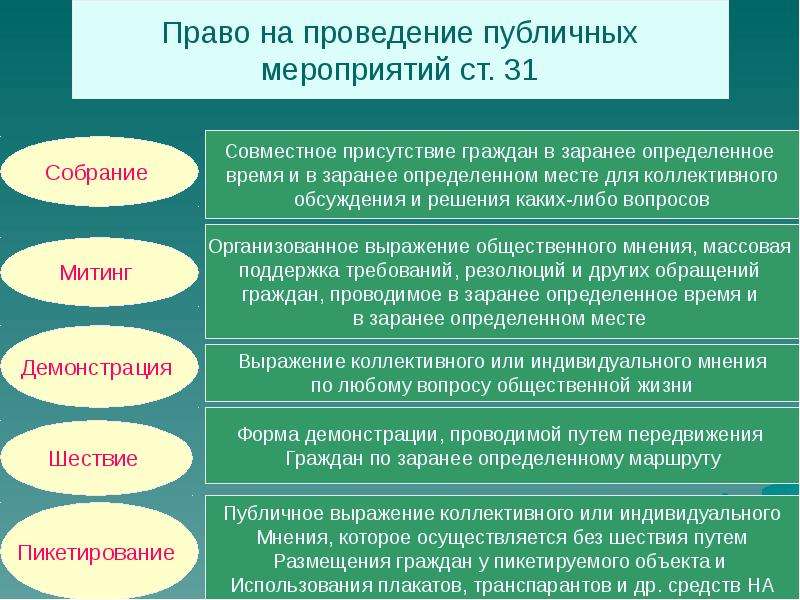 Право на проведение публичных мероприятий ст. 31

Собрание

Совместное присутствие граждан в заранее определенное время и в заранее определенном месте для коллективного обсуждения и решения каких-либо вопросов

Митинг

Организованное выражение общественного мнения, массовая поддержка требований, резолюций и других обращений граждан, проводимое в заранее определенное время и в заранее определенном месте

Демонстрация

Выражение коллективного или индивидуального мнения по любому вопросу общественной жизни

Шествие

Форма демонстрации, проводимой путем передвижения Граждан по заранее определенному маршруту

Пикетирование

Публичное выражение коллективного или индивидуального Мнения, которое осуществляется без шествия путем Размещения граждан у пикетируемого объекта и Использования плакатов, транспарантов и др. средств НА